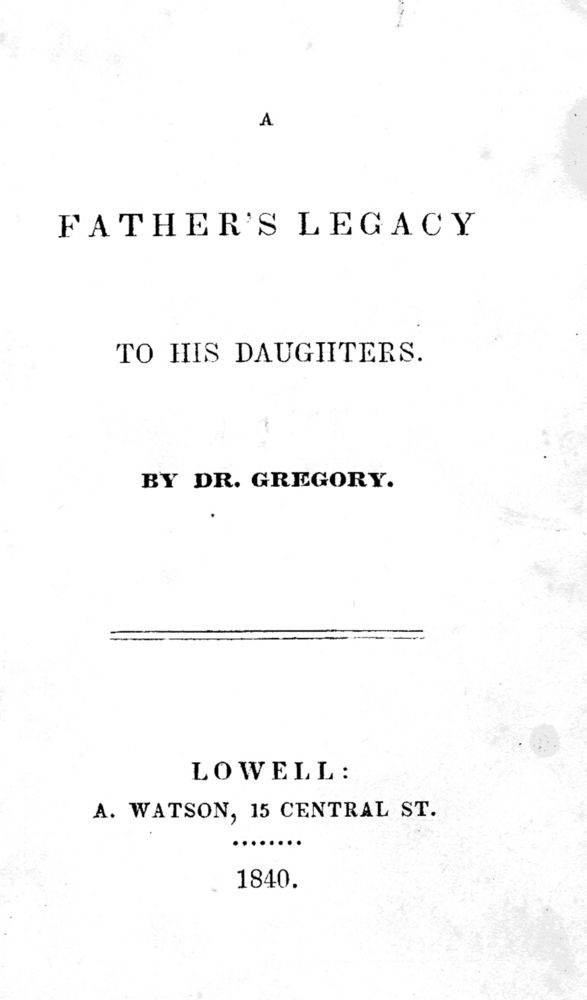 A

FATHER'S LEGACY

TO HIS DAUGHTERS.

BY DR. GREGORY.

LOWELL:
A. WATSON, 15 CENTRAL ST.
........
1840.